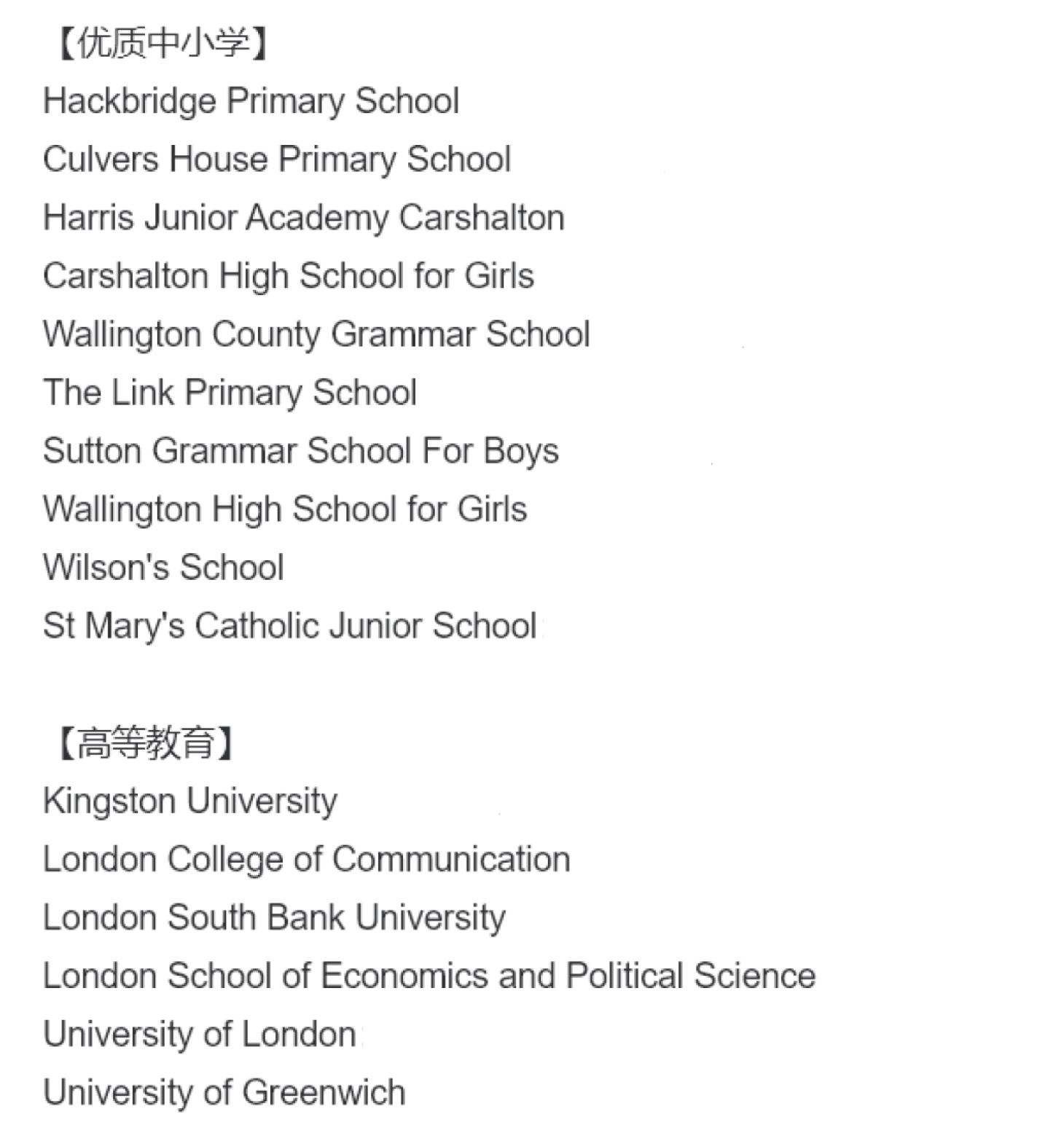 【优质中小学】
Hackbridge Primary School
Culvers House Primary School
Harris Junior Academy Carshalton
Carshalton High School for Girls
Wallington County Grammar School
The Link Primary School
Sutton Grammar School For Boys
Wallington High School for Girls
Wilson's School
St Mary's Catholic Junior School

【高等教育】
Kingston University
London College of Communication
London South Bank University
London School of Economics and Political Science
University of London
University of Greenwich